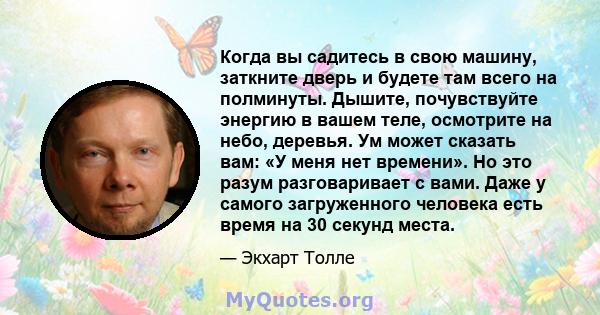 Когда вы садитесь в свою машину, заткните дверь и будете там всего на полминуты. Дышите, почувствуйте энергию в вашем теле, осмотрите на небо, деревья. Ум может сказать вам: «У меня нет времени». Но это разум разговаривает с вами. Даже у самого загруженного человека есть время на 30 секунд места.

— Экхарт Толле

MyQuotes.org